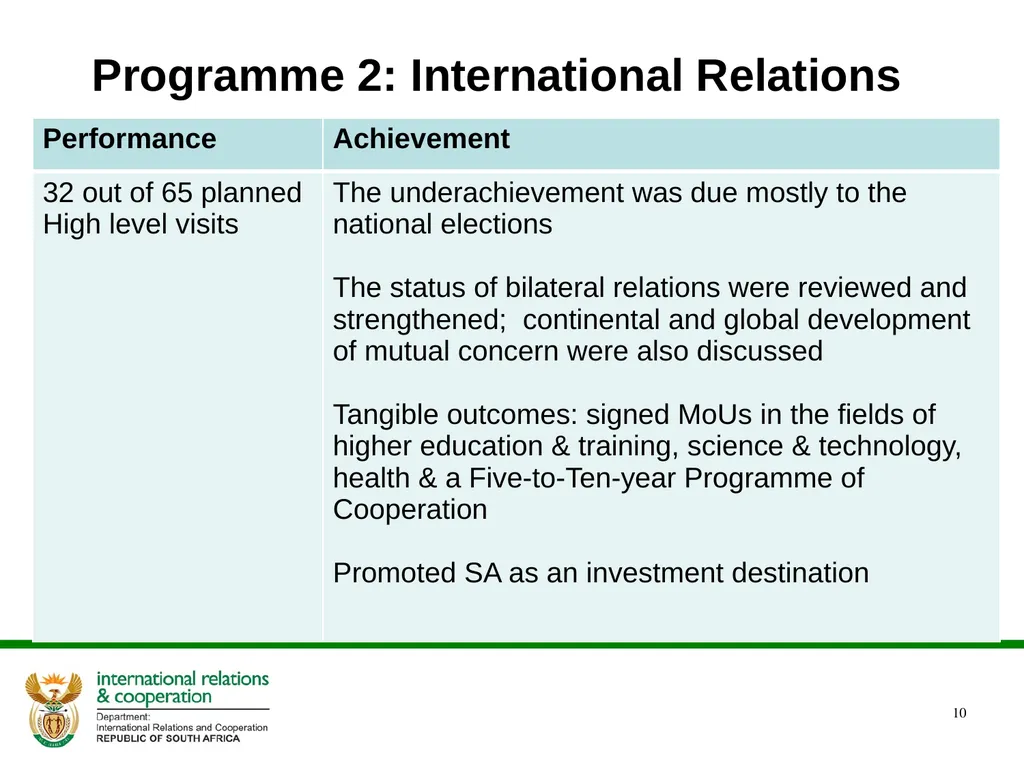 Programme 2: International Relations

| Performance | Achievement |
|---|---|
| 32 out of 65 planned High level visits | The underachievement was due mostly to the national elections<br><br>The status of bilateral relations were reviewed and strengthened;  continental and global development of mutual concern were also discussed<br><br>Tangible outcomes: signed MoUs in the fields of higher education & training, science & technology, health & a Five-to-Ten-year Programme of Cooperation<br><br>Promoted SA as an investment destination |

international relations
& cooperation
Department:
International Relations and Cooperation
REPUBLIC OF SOUTH AFRICA

10